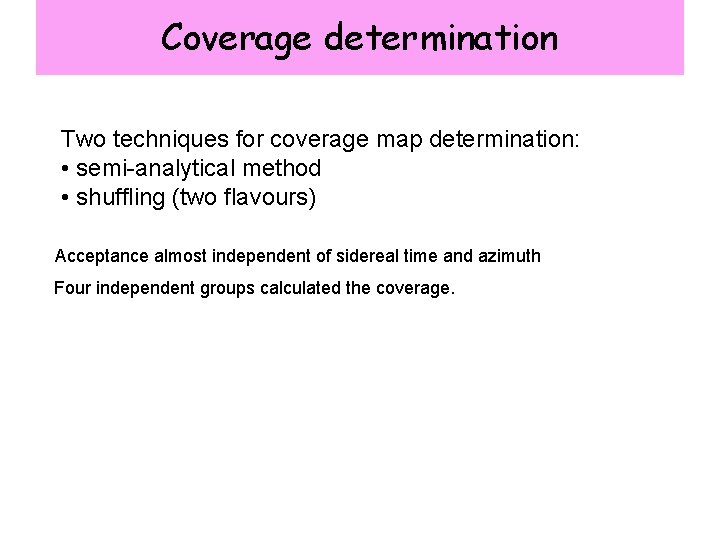 Coverage determination

Two techniques for coverage map determination:
• semi-analytical method
• shuffling (two flavours)

Acceptance almost independent of sidereal time and azimuth

Four independent groups calculated the coverage.